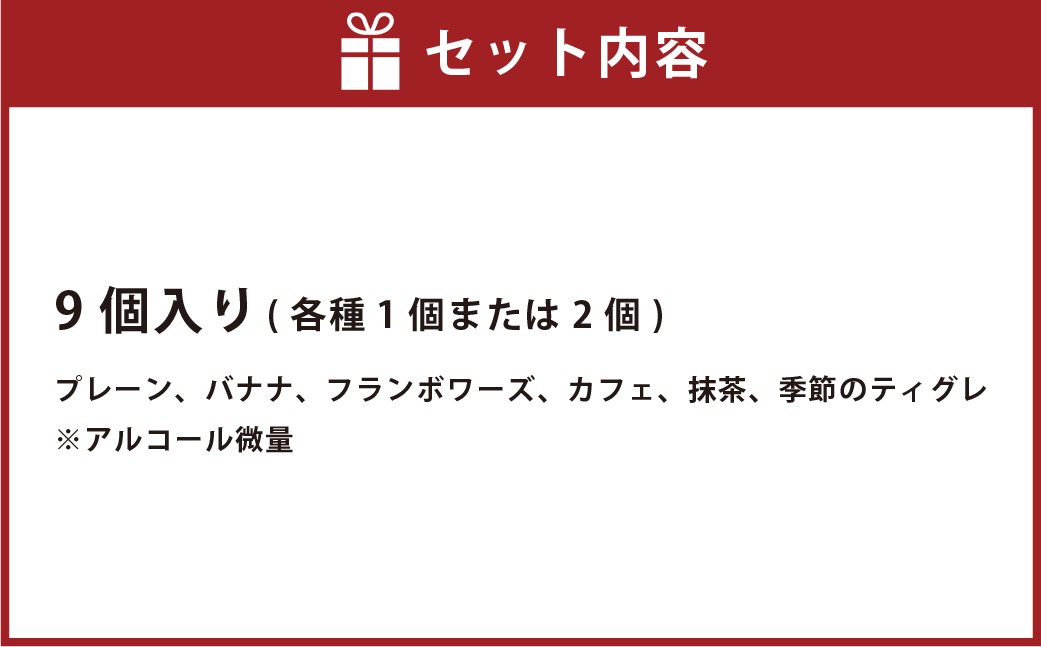 セット内容

9 個入り ( 各種 1 個または 2 個 )

プレーン、バナナ、フランボワーズ、カフェ、抹茶、季節のティグレ
※アルコール微量